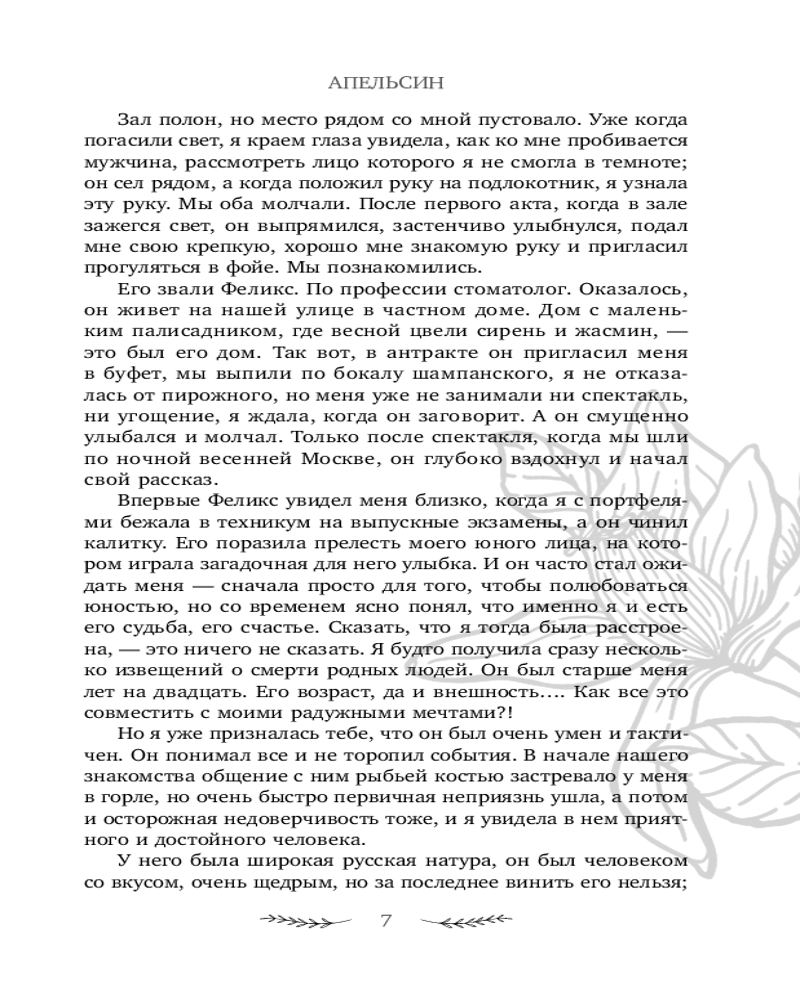 АПЕЛЬСИН

Зал полон, но место рядом со мной пустовало. Уже когда погасили свет, я краем глаза увидела, как ко мне пробивается мужчина, рассмотреть лицо которого я не смогла в темноте; он сел рядом, а когда положил руку на подлокотник, я узнала эту руку. Мы оба молчали. После первого акта, когда в зале зажегся свет, он выпрямился, застенчиво улыбнулся, подал мне свою крепкую, хорошо мне знакомую руку и пригласил прогуляться в фойе. Мы познакомились.

Его звали Феликс. По профессии стоматолог. Оказалось, он живет на нашей улице в частном доме. Дом с маленьким палисадником, где весной цвели сирень и жасмин, — это был его дом. Так вот, в антракте он пригласил меня в буфет, мы выпили по бокалу шампанского, я не отказалась от пирожного, но меня уже не занимали ни спектакль, ни угощение, я ждала, когда он заговорит. А он смущенно улыбался и молчал. Только после спектакля, когда мы шли по ночной весенней Москве, он глубоко вздохнул и начал свой рассказ.

Впервые Феликс увидел меня близко, когда я с портфелями бежала в техникум на выпускные экзамены, а он чинил калитку. Его поразила прелесть моего юного лица, на котором играла загадочная для него улыбка. И он часто стал ожидать меня — сначала просто для того, чтобы полюбоваться юностью, но со временем ясно понял, что именно я и есть его судьба, его счастье. Сказать, что я тогда была расстроена, — это ничего не сказать. Я будто получила сразу несколько извещений о смерти родных людей. Он был старше меня лет на двадцать. Его возраст, да и внешность.... Как все это совместить с моими радужными мечтами?!

Но я уже призналась тебе, что он был очень умен и тактичен. Он понимал все и не торопил события. В начале нашего знакомства общение с ним рыбьей костью застревало у меня в горле, но очень быстро первичная неприязнь ушла, а потом и осторожная недоверчивость тоже, и я увидела в нем приятного и достойного человека.

У него была широкая русская натура, он был человеком со вкусом, очень щедрым, но за последнее винить его нельзя;

7